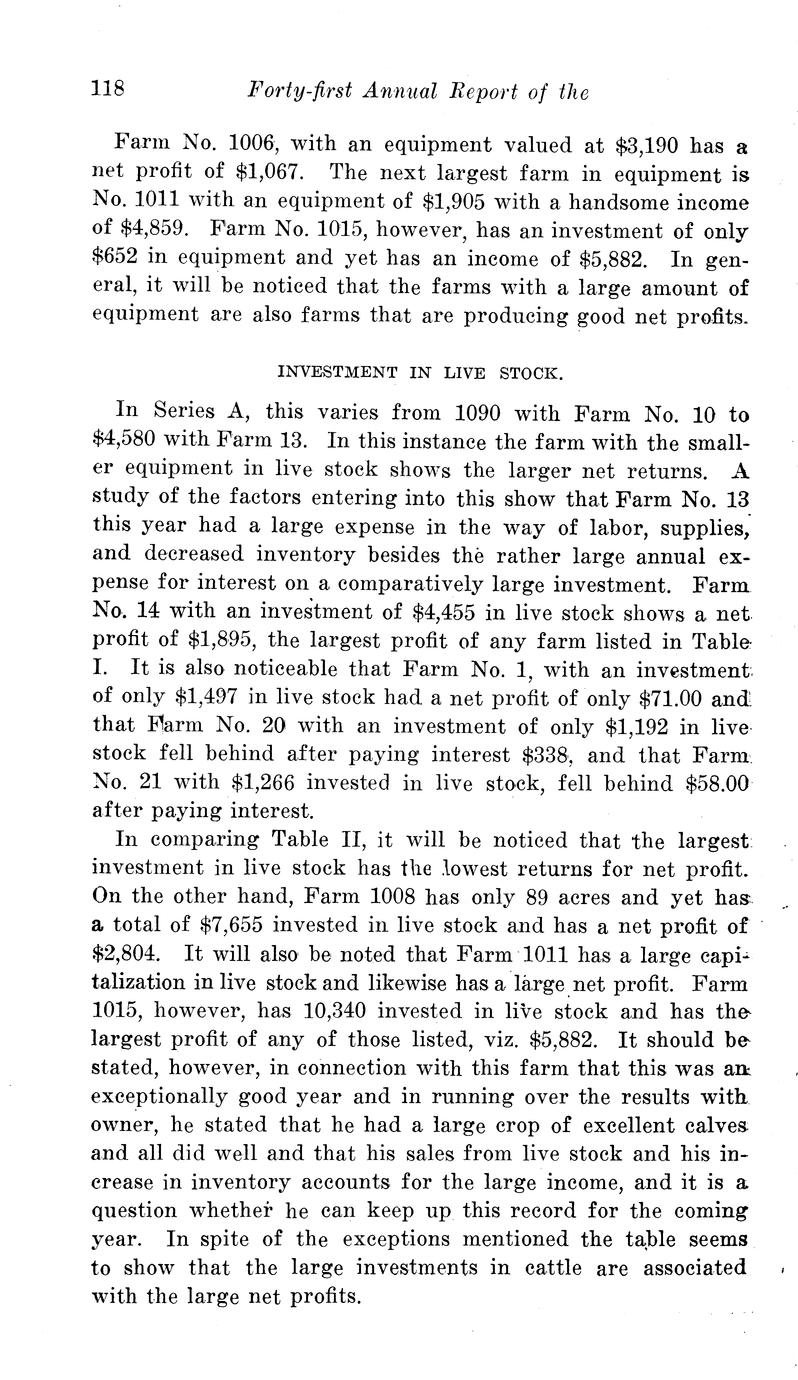 118 Forty-first Annual Report of the

Farm No. 1006, with an equipment valued at $3,190 has a net profit of $1,067. The next largest farm in equipment is No. 1011 with an equipment of $1,905 with a handsome income of $4,859. Farm No. 1015, however, has an investment of only $652 in equipment and yet has an income of $5,882. In general, it will be noticed that the farms with a large amount of equipment are also farms that are producing good net profits.

INVESTMENT IN LIVE STOCK.

In Series A, this varies from 1090 with Farm No. 10 to $4,580 with Farm 13. In this instance the farm with the smaller equipment in live stock shows the larger net returns. A study of the factors entering into this show that Farm No. 13 this year had a large expense in the way of labor, supplies, and decreased inventory besides the rather large annual expense for interest on a comparatively large investment. Farm No. 14 with an investment of $4,455 in live stock shows a net profit of $1,895, the largest profit of any farm listed in Table I. It is also noticeable that Farm No. 1, with an investment of only $1,497 in live stock had a net profit of only $71.00 and that Farm No. 20 with an investment of only $1,192 in live stock fell behind after paying interest $338, and that Farm No. 21 with $1,266 invested in live stock, fell behind $58.00 after paying interest.

In comparing Table II, it will be noticed that the largest investment in live stock has the lowest returns for net profit. On the other hand, Farm 1008 has only 89 acres and yet has a total of $7,655 invested in live stock and has a net profit of $2,804. It will also be noted that Farm 1011 has a large capitalization in live stock and likewise has a large net profit. Farm 1015, however, has 10,340 invested in live stock and has the largest profit of any of those listed, viz. $5,882. It should be stated, however, in connection with this farm that this was an exceptionally good year and in running over the results with owner, he stated that he had a large crop of excellent calves and all did well and that his sales from live stock and his increase in inventory accounts for the large income, and it is a question whether he can keep up this record for the coming year. In spite of the exceptions mentioned the table seems to show that the large investments in cattle are associated with the large net profits.